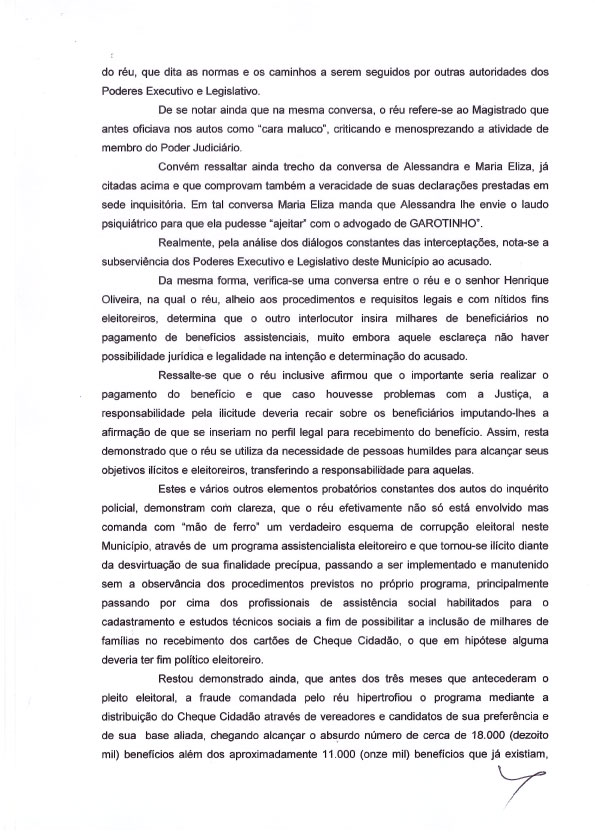 do réu, que dita as normas e os caminhos a serem seguidos por outras autoridades dos Poderes Executivo e Legislativo.

De se notar ainda que na mesma conversa, o réu refere-se ao Magistrado que antes oficiava nos autos como "cara maluco", criticando e menosprezando a atividade de membro do Poder Judiciário.

Convém ressaltar ainda trecho da conversa de Alessandra e Maria Eliza, já citadas acima e que comprovam também a veracidade de suas declarações prestadas em sede inquisitória. Em tal conversa Maria Eliza manda que Alessandra lhe envie o laudo psiquiátrico para que ela pudesse "ajeitar" com o advogado de GAROTINHO".

Realmente, pela análise dos diálogos constantes das interceptações, nota-se a subserviência dos Poderes Executivo e Legislativo deste Município ao acusado.

Da mesma forma, verifica-se uma conversa entre o réu e o senhor Henrique Oliveira, na qual o réu, alheio aos procedimentos e requisitos legais e com nítidos fins eleitoreiros, determina que o outro interlocutor insira milhares de beneficiários no pagamento de benefícios assistenciais, muito embora aquele esclareça não haver possibilidade jurídica e legalidade na intenção e determinação do acusado.

Ressalte-se que o réu inclusive afirmou que o importante seria realizar o pagamento do benefício e que caso houvesse problemas com a Justiça, a responsabilidade pela ilicitude deveria recair sobre os beneficiários imputando-lhes a afirmação de que se inseriam no perfil legal para recebimento do benefício. Assim, resta demonstrado que o réu se utiliza da necessidade de pessoas humildes para alcançar seus objetivos ilícitos e eleitoreiros, transferindo a responsabilidade para aquelas.

Estes e vários outros elementos probatórios constantes dos autos do inquérito policial, demonstram com clareza, que o réu efetivamente não só está envolvido mas comanda com "mão de ferro" um verdadeiro esquema de corrupção eleitoral neste Município, através de um programa assistencialista eleitoreiro e que tornou-se ilícito diante da desvirtuação de sua finalidade precípua, passando a ser implementado e manutenido sem a observância dos procedimentos previstos no próprio programa, principalmente passando por cima dos profissionais de assistência social habilitados para o cadastramento e estudos técnicos sociais a fim de possibilitar a inclusão de milhares de famílias no recebimento dos cartões de Cheque Cidadão, o que em hipótese alguma deveria ter fim político eleitoreiro.

Restou demonstrado ainda, que antes dos três meses que antecederam o pleito eleitoral, a fraude comandada pelo réu hipertrofiou o programa mediante a distribuição do Cheque Cidadão através de vereadores e candidatos de sua preferência e de sua base aliada, chegando alcançar o absurdo número de cerca de 18.000 (dezoito mil) benefícios além dos aproximadamente 11.000 (onze mil) benefícios que já existiam,